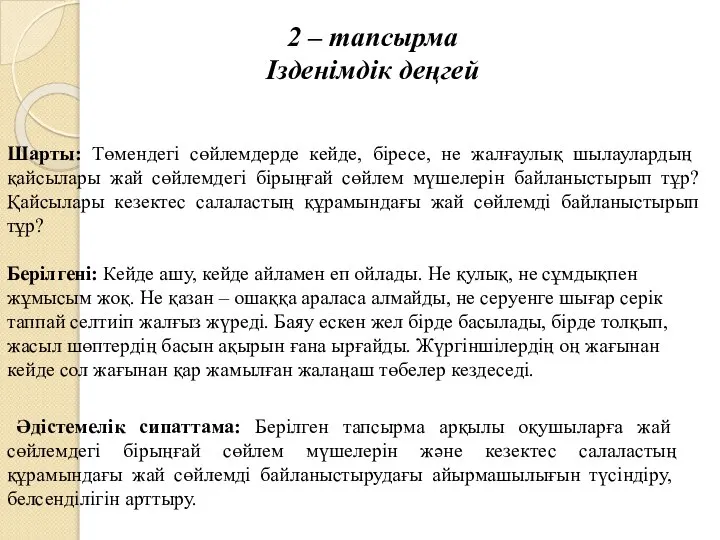 2 – тапсырма
Ізденімдік деңгей

Шарты: Төмендегі сөйлемдерде кейде, біресе, не жалғаулық шылаулардың қайсылары жай сөйлемдегі бірыңғай сөйлем мүшелерін байланыстырып тұр? Қайсылары кезектес салаластың құрамындағы жай сөйлемді байланыстырып тұр?

Берілгені: Кейде ашу, кейде айламен еп ойлады. Не қулық, не сұмдықпен жұмысым жоқ. Не қазан – ошаққа араласа алмайды, не серуенге шығар серік таппай селтиіп жалғыз жүреді. Баяу ескен жел бірде басылады, бірде толқып, жасыл шөптердің басын ақырын ғана ырғайды. Жүргіншілердің оң жағынан кейде сол жағынан қар жамылған жалаңаш төбелер кездеседі.

Әдістемелік сипаттама: Берілген тапсырма арқылы оқушыларға жай сөйлемдегі бірыңғай сөйлем мүшелерін және кезектес салаластың құрамындағы жай сөйлемді байланыстырудағы айырмашылығын түсіндіру, белсенділігін арттыру.